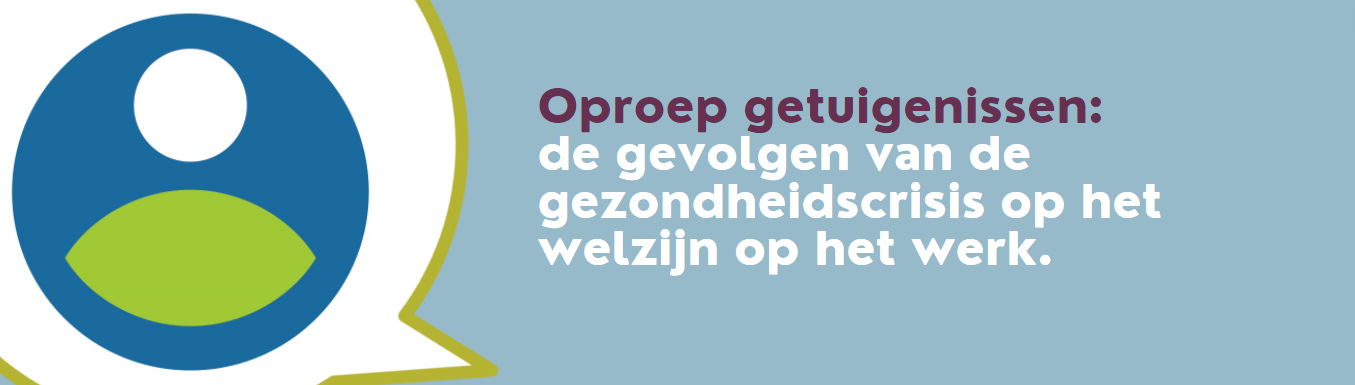 Oproep getuigenissen:
de gevolgen van de gezondheidscrisis op het welzijn op het werk.